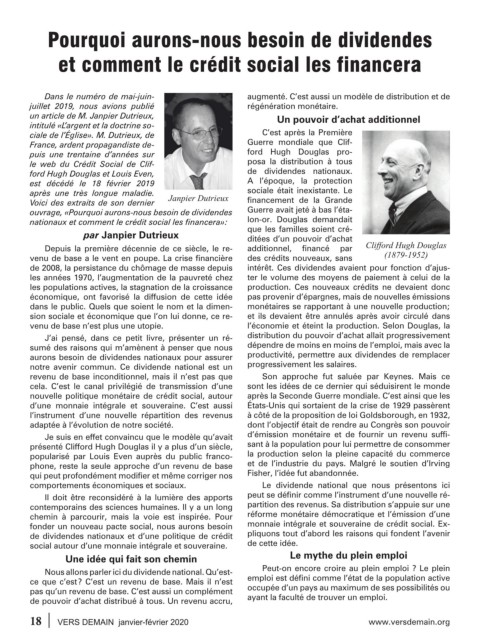 Pourquoi aurons-nous besoin de dividendes et comment le crédit social les financera

Dans le numéro de mai-juin-juillet 2019, nous avions publié un article de M. Janpier Dutrieux, intitulé «L'argent et la doctrine sociale de l'Église». M. Dutrieux, de France, ardent propagandiste depuis une trentaine d'années sur le web du Crédit Social de Clifford Hugh Douglas et Louis Even, est décédé le 18 février 2019 après une très longue maladie. Voici des extraits de son dernier ouvrage, «Pourquoi aurons-nous besoin de dividendes nationaux et comment le crédit social les financera»:

Janpier Dutrieux

par Janpier Dutrieux

Depuis la première décennie de ce siècle, le revenu de base a le vent en poupe. La crise financière de 2008, la persistance du chômage de masse depuis les années 1970, l'augmentation de la pauvreté chez les populations actives, la stagnation de la croissance économique, ont favorisé la diffusion de cette idée dans le public. Quels que soient le nom et la dimension sociale et économique que l'on lui donne, ce revenu de base n'est plus une utopie.

J'ai pensé, dans ce petit livre, présenter un résumé des raisons qui m'amènent à penser que nous aurons besoin de dividendes nationaux pour assurer notre avenir commun. Ce dividende national est un revenu de base inconditionnel, mais il n'est pas que cela. C'est le canal privilégié de transmission d'une nouvelle politique monétaire de crédit social, autour d'une monnaie intégrale et souveraine. C'est aussi l'instrument d'une nouvelle répartition des revenus adaptée à l'évolution de notre société.

Je suis en effet convaincu que le modèle qu'avait présenté Clifford Hugh Douglas il y a plus d'un siècle, popularisé par Louis Even auprès du public francophone, reste la seule approche d'un revenu de base qui peut profondément modifier et même corriger nos comportements économiques et sociaux.

Il doit être reconsidéré à la lumière des apports contemporains des sciences humaines. Il y a un long chemin à parcourir, mais la voie est inspirée. Pour fonder un nouveau pacte social, nous aurons besoin de dividendes nationaux et d'une politique de crédit social autour d'une monnaie intégrale et souveraine.

Une idée qui fait son chemin

Nous allons parler ici du dividende national. Qu'est-ce que c'est? C'est un revenu de base. Mais il n'est pas qu'un revenu de base. C'est aussi un complément de pouvoir d'achat distribué à tous. Un revenu accru, augmenté. C'est aussi un modèle de distribution et de régénération monétaire.

Un pouvoir d'achat additionnel

C'est après la Première Guerre mondiale que Clifford Hugh Douglas proposa la distribution à tous de dividendes nationaux. A l'époque, la protection sociale était inexistante. Le financement de la Grande Guerre avait jeté à bas l'étalon-or. Douglas demandait que les familles soient créditées d'un pouvoir d'achat additionnel, financé par des crédits nouveaux, sans intérêt. Ces dividendes avaient pour fonction d'ajuster le volume des moyens de paiement à celui de la production. Ces nouveaux crédits ne devaient donc pas provenir d'épargnes, mais de nouvelles émissions monétaires se rapportant à une nouvelle production; et ils devaient être annulés après avoir circulé dans l'économie et éteint la production. Selon Douglas, la distribution du pouvoir d'achat allait progressivement dépendre de moins en moins de l'emploi, mais avec la productivité, permettre aux dividendes de remplacer progressivement les salaires.

Clifford Hugh Douglas (1879-1952)

Son approche fut saluée par Keynes. Mais ce sont les idées de ce dernier qui séduisirent le monde après la Seconde Guerre mondiale. C'est ainsi que les États-Unis qui sortaient de la crise de 1929 passèrent à côté de la proposition de loi Goldsborough, en 1932, dont l'objectif était de rendre au Congrès son pouvoir d'émission monétaire et de fournir un revenu suffisant à la population pour lui permettre de consommer la production selon la pleine capacité du commerce et de l'industrie du pays. Malgré le soutien d'Irving Fisher, l'idée fut abandonnée.

Le dividende national que nous présentons ici peut se définir comme l'instrument d'une nouvelle répartition des revenus. Sa distribution s'appuie sur une réforme monétaire démocratique et l'émission d'une monnaie intégrale et souveraine de crédit social. Expliquons tout d'abord les raisons qui fondent l'avenir de cette idée.

Le mythe du plein emploi

Peut-on encore croire au plein emploi ? Le plein emploi est défini comme l'état de la population active occupée d'un pays au maximum de ses possibilités ou ayant la faculté de trouver un emploi.

18 VERS DEMAIN janvier-février 2020 www.versdemain.org